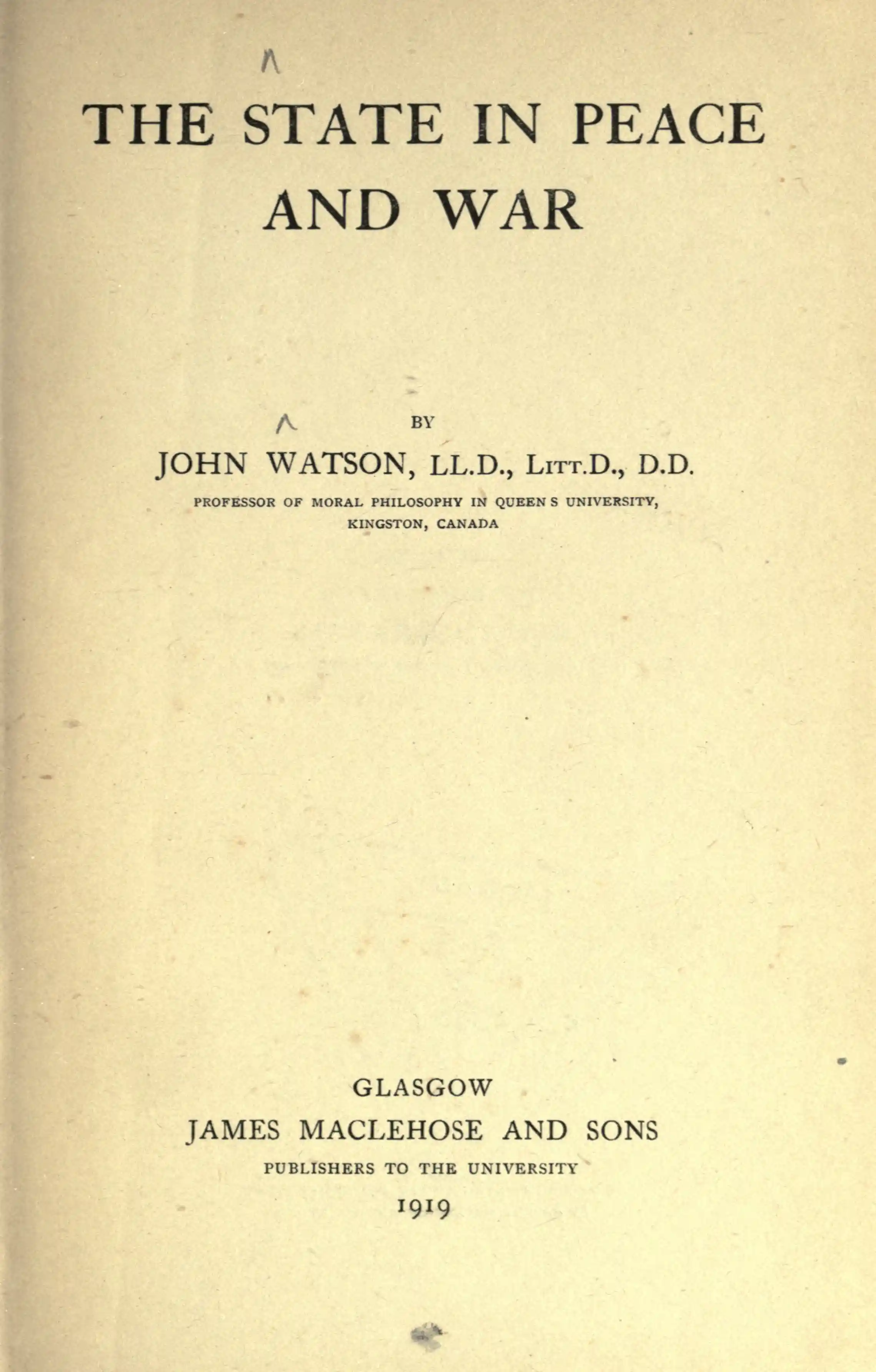 THE STATE IN PEACE AND WAR

BY

JOHN WATSON, LL.D., LITT.D., D.D.

PROFESSOR OF MORAL PHILOSOPHY IN QUEEN S UNIVERSITY, KINGSTON, CANADA

GLASGOW
JAMES MACLEHOSE AND SONS
PUBLISHERS TO THE UNIVERSITY
1919